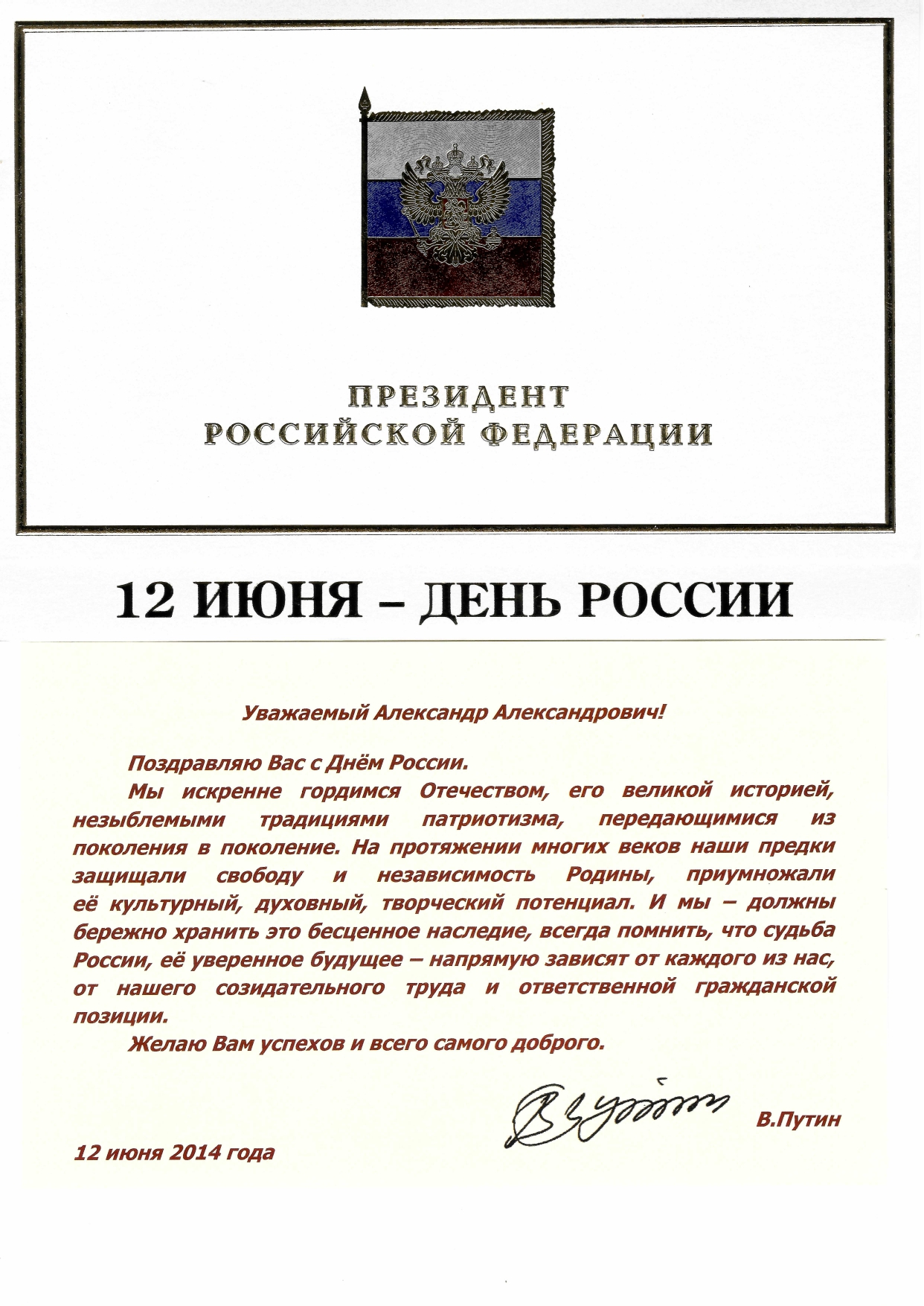 ПРЕЗИДЕНТ
РОССИЙСКОЙ ФЕДЕРАЦИИ

12 ИЮНЯ – ДЕНЬ РОССИИ

Уважаемый Александр Александрович!

Поздравляю Вас с Днём России.

Мы искренне гордимся Отечеством, его великой историей, незыблемыми традициями патриотизма, передающимися из поколения в поколение. На протяжении многих веков наши предки защищали свободу и независимость Родины, приумножали её культурный, духовный, творческий потенциал. И мы – должны бережно хранить это бесценное наследие, всегда помнить, что судьба России, её уверенное будущее – напрямую зависят от каждого из нас, от нашего созидательного труда и ответственной гражданской позиции.

Желаю Вам успехов и всего самого доброго.

В.Путин

12 июня 2014 года